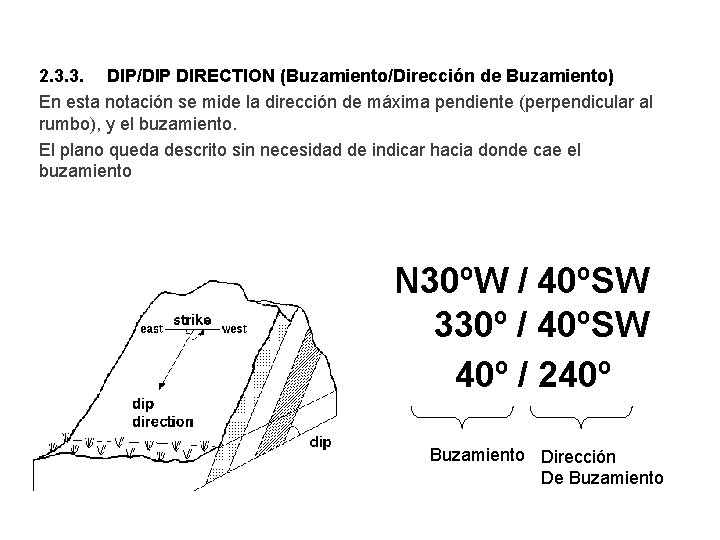 2.3.3. DIP/DIP DIRECTION (Buzamiento/Dirección de Buzamiento)

En esta notación se mide la dirección de máxima pendiente (perpendicular al rumbo), y el buzamiento.

El plano queda descrito sin necesidad de indicar hacia donde cae el buzamiento

east strike west

dip direction

dip

N30ºW / 40ºSW
330º / 40ºSW
40º / 240º

Buzamiento

Dirección
De Buzamiento